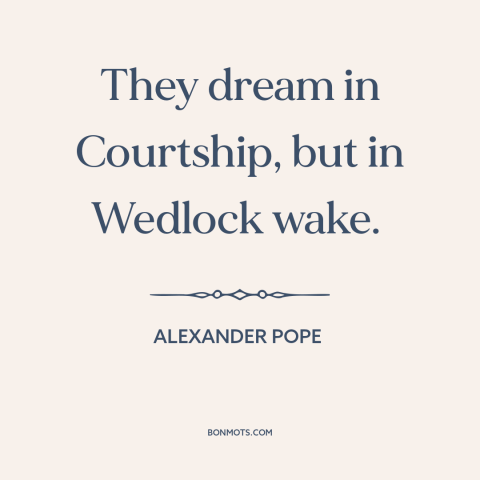 They dream in Courtship, but in Wedlock wake.

ALEXANDER POPE

BONMOTS.COM